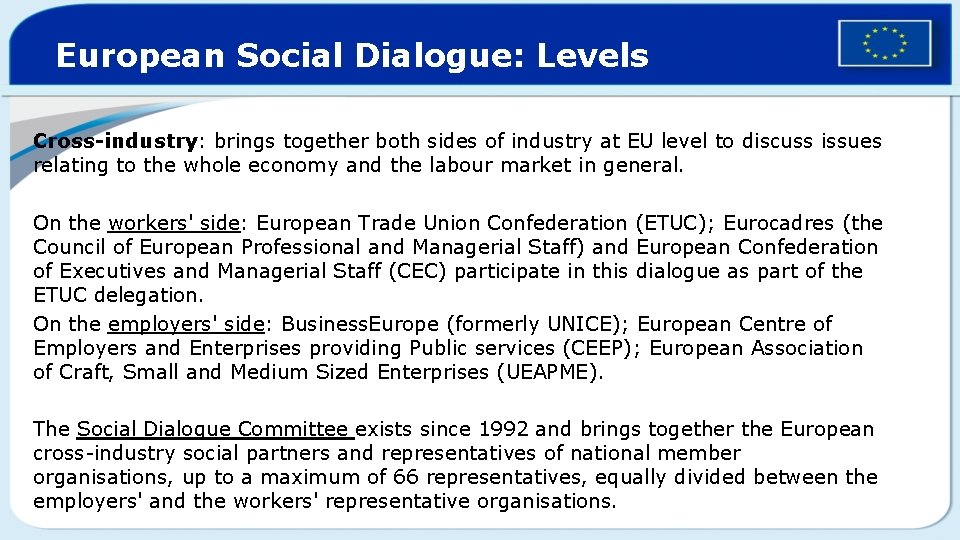 European Social Dialogue: Levels

Cross-industry: brings together both sides of industry at EU level to discuss issues relating to the whole economy and the labour market in general.

On the workers' side: European Trade Union Confederation (ETUC); Eurocadres (the Council of European Professional and Managerial Staff) and European Confederation of Executives and Managerial Staff (CEC) participate in this dialogue as part of the ETUC delegation.

On the employers' side: BusinessEurope (formerly UNICE); European Centre of Employers and Enterprises providing Public services (CEEP); European Association of Craft, Small and Medium Sized Enterprises (UEAPME).

The Social Dialogue Committee exists since 1992 and brings together the European cross-industry social partners and representatives of national member organisations, up to a maximum of 66 representatives, equally divided between the employers' and the workers' representative organisations.